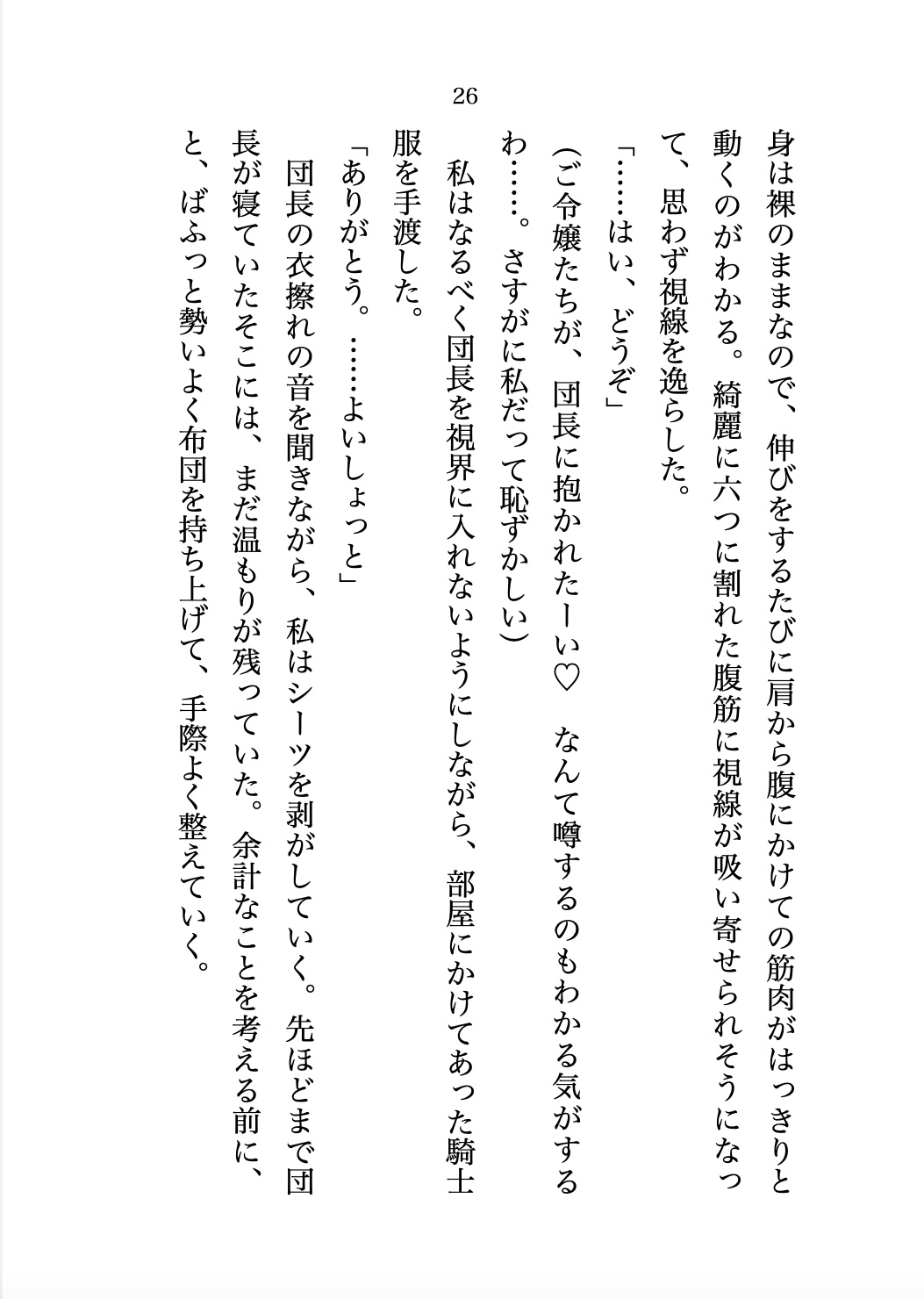 26

身は裸のままなので、伸びをするたびに肩から腹にかけての筋肉がはっきりと動くのがわかる。綺麗に六つに割れた腹筋に視線が吸い寄せられそうになって、思わず視線を逸らした。

「……はい、どうぞ」

（ご令嬢たちが、団長に抱かれたーい♡　なんて噂するのもわかる気がするわ……。さすがに私だって恥ずかしい）

私はなるべく団長を視界に入れないようにしながら、部屋にかけてあった騎士服を手渡した。

「ありがとう。……よいしょっと」

団長の衣擦れの音を聞きながら、私はシーツを剥がしていく。先ほどまで団長が寝ていたそこには、まだ温もりが残っていた。余計なことを考える前に、と、ばふっと勢いよく布団を持ち上げて、手際よく整えていく。